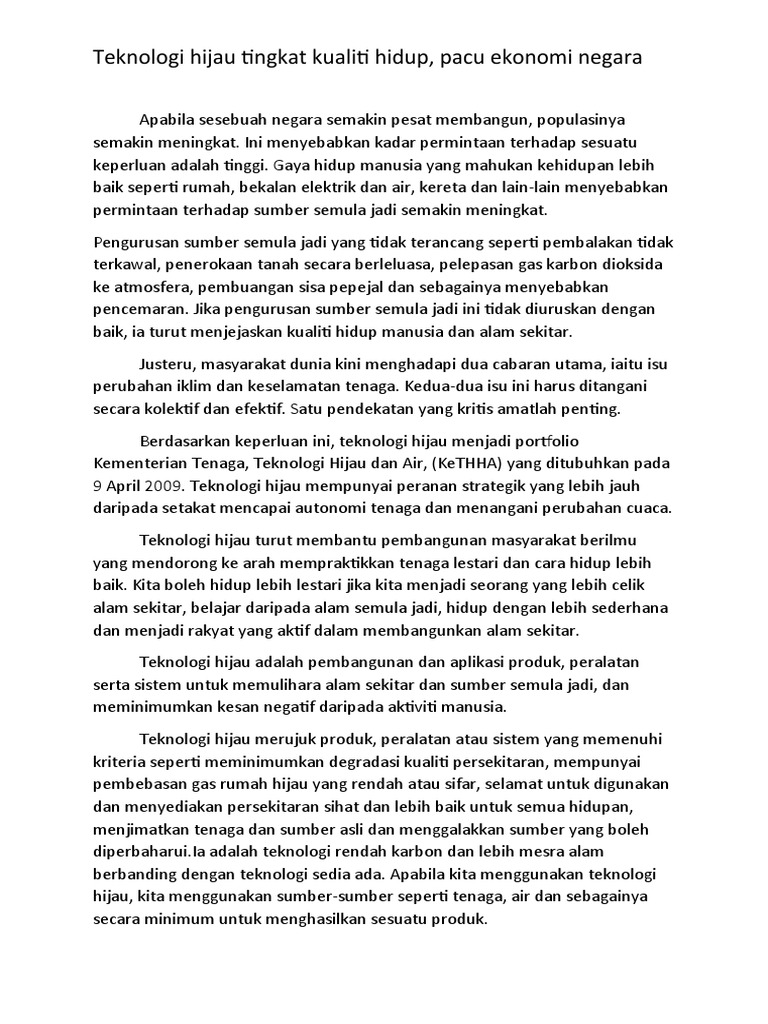 Teknologi hijau tingkat kualiti hidup, pacu ekonomi negara

Apabila sesebuah negara semakin pesat membangun, populasinya semakin meningkat. Ini menyebabkan kadar permintaan terhadap sesuatu keperluan adalah tinggi. Gaya hidup manusia yang mahukan kehidupan lebih baik seperti rumah, bekalan elektrik dan air, kereta dan lain-lain menyebabkan permintaan terhadap sumber semula jadi semakin meningkat.

Pengurusan sumber semula jadi yang tidak terancang seperti pembalakan tidak terkawal, penerokaan tanah secara berleluasa, pelepasan gas karbon dioksida ke atmosfera, pembuangan sisa pepejal dan sebagainya menyebabkan pencemaran. Jika pengurusan sumber semula jadi ini tidak diuruskan dengan baik, ia turut menjejaskan kualiti hidup manusia dan alam sekitar.

Justeru, masyarakat dunia kini menghadapi dua cabaran utama, iaitu isu perubahan iklim dan keselamatan tenaga. Kedua-dua isu ini harus ditangani secara kolektif dan efektif. Satu pendekatan yang kritis amatlah penting.

Berdasarkan keperluan ini, teknologi hijau menjadi portfolio Kementerian Tenaga, Teknologi Hijau dan Air, (KeTHHA) yang ditubuhkan pada 9 April 2009. Teknologi hijau mempunyai peranan strategik yang lebih jauh daripada setakat mencapai autonomi tenaga dan menangani perubahan cuaca.

Teknologi hijau turut membantu pembangunan masyarakat berilmu yang mendorong ke arah mempraktikkan tenaga lestari dan cara hidup lebih baik. Kita boleh hidup lebih lestari jika kita menjadi seorang yang lebih celik alam sekitar, belajar daripada alam semula jadi, hidup dengan lebih sederhana dan menjadi rakyat yang aktif dalam membangunkan alam sekitar.

Teknologi hijau adalah pembangunan dan aplikasi produk, peralatan serta sistem untuk memulihara alam sekitar dan sumber semula jadi, dan meminimumkan kesan negatif daripada aktiviti manusia.

Teknologi hijau merujuk produk, peralatan atau sistem yang memenuhi kriteria seperti meminimumkan degradasi kualiti persekitaran, mempunyai pembebasan gas rumah hijau yang rendah atau sifar, selamat untuk digunakan dan menyediakan persekitaran sihat dan lebih baik untuk semua hidupan, menjimatkan tenaga dan sumber asli dan menggalakkan sumber yang boleh diperbaharui.Ia adalah teknologi rendah karbon dan lebih mesra alam berbanding dengan teknologi sedia ada. Apabila kita menggunakan teknologi hijau, kita menggunakan sumber-sumber seperti tenaga, air dan sebagainya secara minimum untuk menghasilkan sesuatu produk.